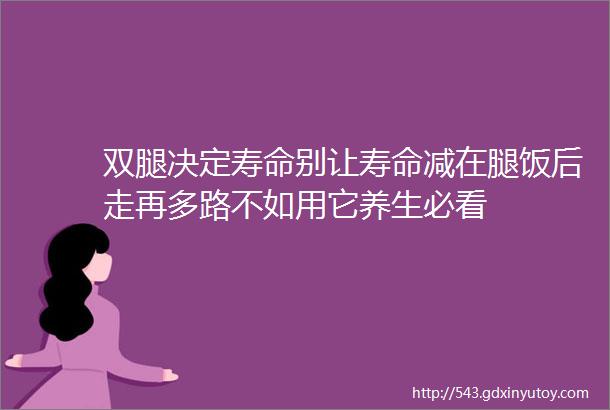 双腿决定寿命别让寿命减在腿饭后走再多路不如用它养生必看

http://543.gdxinyutoy.com